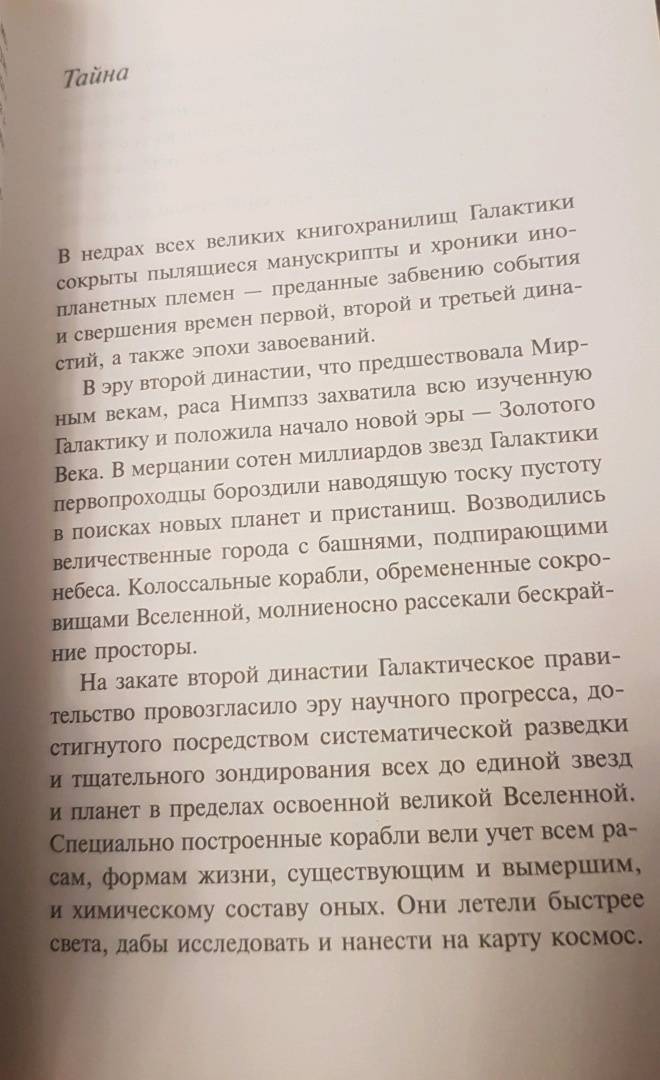 Тайна

В недрах всех великих книгохранилищ Галактики сокрыты пылящиеся манускрипты и хроники инопланетных племен — преданные забвению события и свершения времен первой, второй и третьей династий, а также эпохи завоеваний.

В эру второй династии, что предшествовала Мирным векам, раса Нимпзз захватила всю изученную Галактику и положила начало новой эры — Золотого Века. В мерцании сотен миллиардов звезд Галактики первопроходцы бороздили наводящую тоску пустоту в поисках новых планет и пристанищ. Возводились величественные города с башнями, подпирающими небеса. Колоссальные корабли, обремененные сокровищами Вселенной, молниеносно рассекали бескрайние просторы.

На закате второй династии Галактическое правительство провозгласило эру научного прогресса, достигнутого посредством систематической разведки и тщательного зондирования всех до единой звезд и планет в пределах освоенной великой Вселенной. Специально построенные корабли вели учет всем расам, формам жизни, существующим и вымершим, и химическому составу оных. Они летели быстрее света, дабы исследовать и нанести на карту космос.